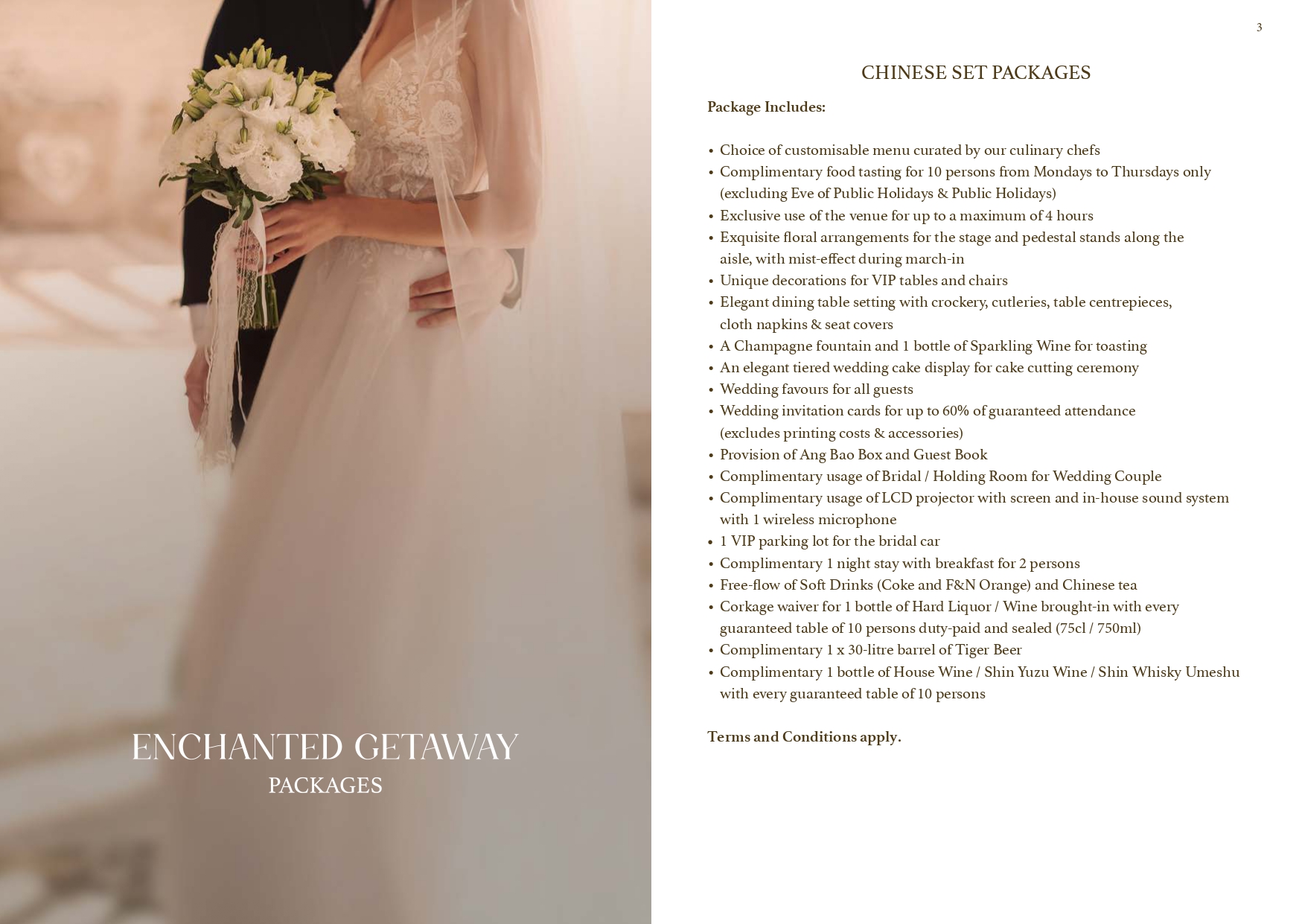 ENCHANTED GETAWAY
PACKAGES

3

CHINESE SET PACKAGES

Package Includes:

• Choice of customisable menu curated by our culinary chefs
• Complimentary food tasting for 10 persons from Mondays to Thursdays only (excluding Eve of Public Holidays & Public Holidays)
• Exclusive use of the venue for up to a maximum of 4 hours
• Exquisite floral arrangements for the stage and pedestal stands along the aisle, with mist-effect during march-in
• Unique decorations for VIP tables and chairs
• Elegant dining table setting with crockery, cutleries, table centrepieces, cloth napkins & seat covers
• A Champagne fountain and 1 bottle of Sparkling Wine for toasting
• An elegant tiered wedding cake display for cake cutting ceremony
• Wedding favours for all guests
• Wedding invitation cards for up to 60% of guaranteed attendance (excludes printing costs & accessories)
• Provision of Ang Bao Box and Guest Book
• Complimentary usage of Bridal / Holding Room for Wedding Couple
• Complimentary usage of LCD projector with screen and in-house sound system with 1 wireless microphone
• 1 VIP parking lot for the bridal car
• Complimentary 1 night stay with breakfast for 2 persons
• Free-flow of Soft Drinks (Coke and F&N Orange) and Chinese tea
• Corkage waiver for 1 bottle of Hard Liquor / Wine brought-in with every guaranteed table of 10 persons duty-paid and sealed (75cl / 750ml)
• Complimentary 1 x 30-litre barrel of Tiger Beer
• Complimentary 1 bottle of House Wine / Shin Yuzu Wine / Shin Whisky Umeshu with every guaranteed table of 10 persons

Terms and Conditions apply.